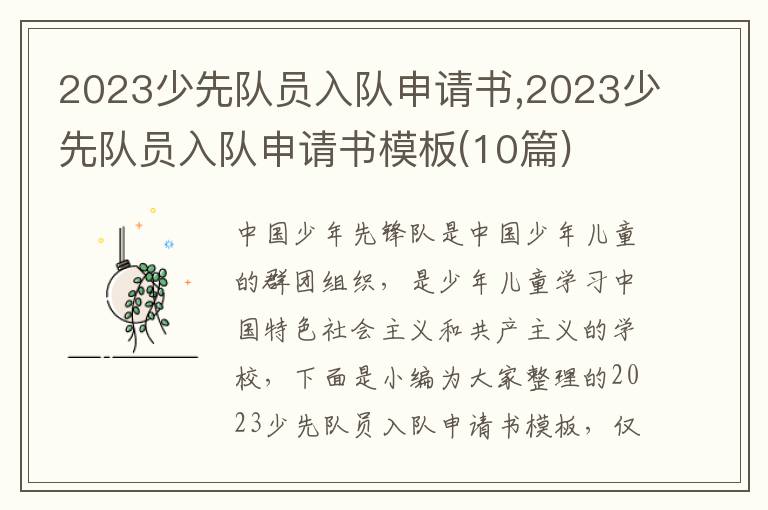 2023少先队员入队申请书,2023少先队员入队申请书模板(10篇)

中国少年先锋队是中国少年儿童的群团组织，是少年儿童学习中国特色社会主义和共产主义的学校，下面是小编为大家整理的2023少先队员入队申请书模板，仅